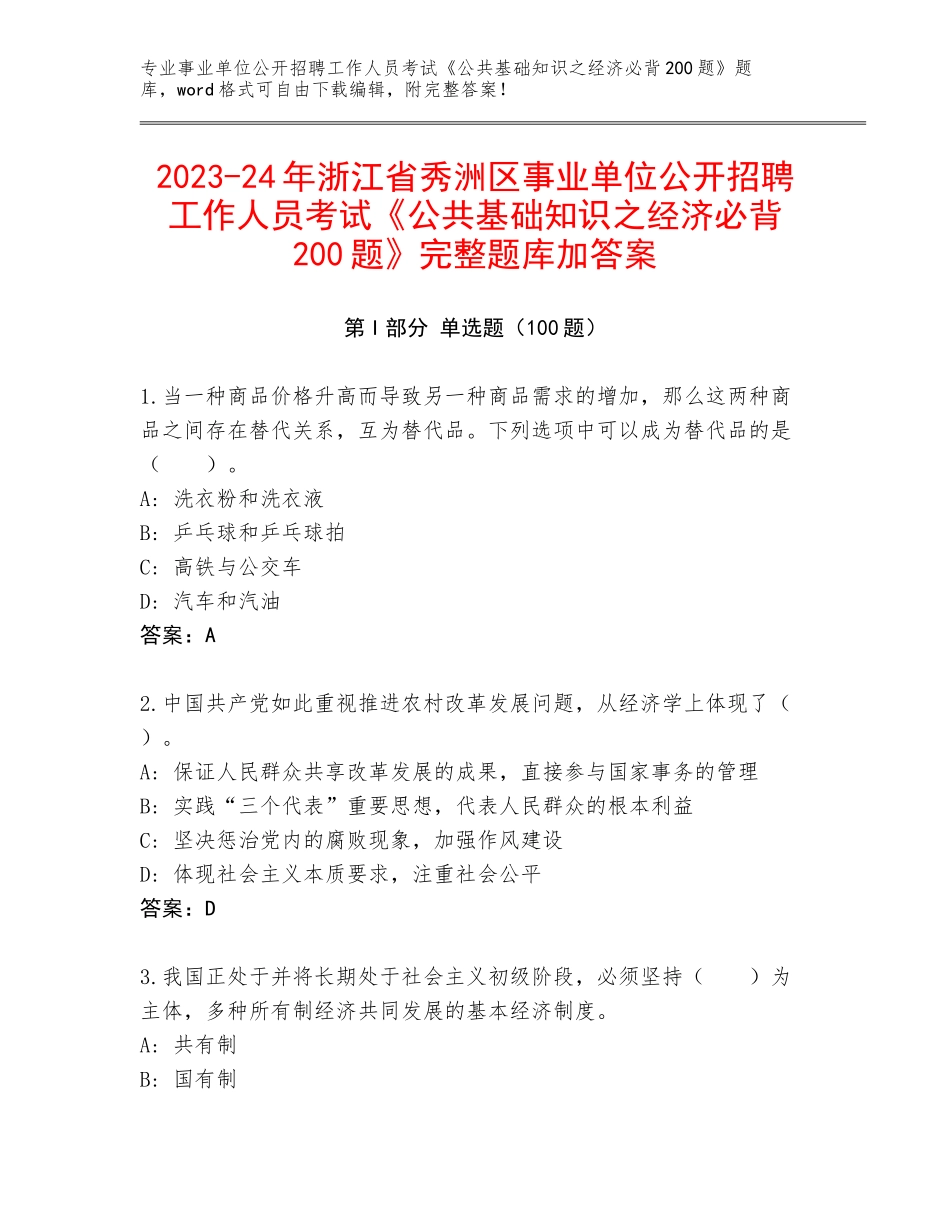 专业事业单位公开招聘工作人员考试《公共基础知识之经济必背200题》题库，word格式可自由下载编辑，附完整答案！

2023-24年浙江省秀洲区事业单位公开招聘工作人员考试《公共基础知识之经济必背200题》完整题库加答案

第Ⅰ部分 单选题（100题）

1.当一种商品价格升高而导致另一种商品需求的增加，那么这两种商品之间存在替代关系，互为替代品。下列选项中可以成为替代品的是（　　）。
A：洗衣粉和洗衣液
B：乒乓球和乒乓球拍
C：高铁与公交车
D：汽车和汽油
答案：A

2.中国共产党如此重视推进农村改革发展问题，从经济学上体现了（　）。
A：保证人民群众共享改革发展的成果，直接参与国家事务的管理
B：实践“三个代表”重要思想，代表人民群众的根本利益
C：坚决惩治党内的腐败现象，加强作风建设
D：体现社会主义本质要求，注重社会公平
答案：D

3.我国正处于并将长期处于社会主义初级阶段，必须坚持（　　）为主体，多种所有制经济共同发展的基本经济制度。
A：共有制
B：国有制